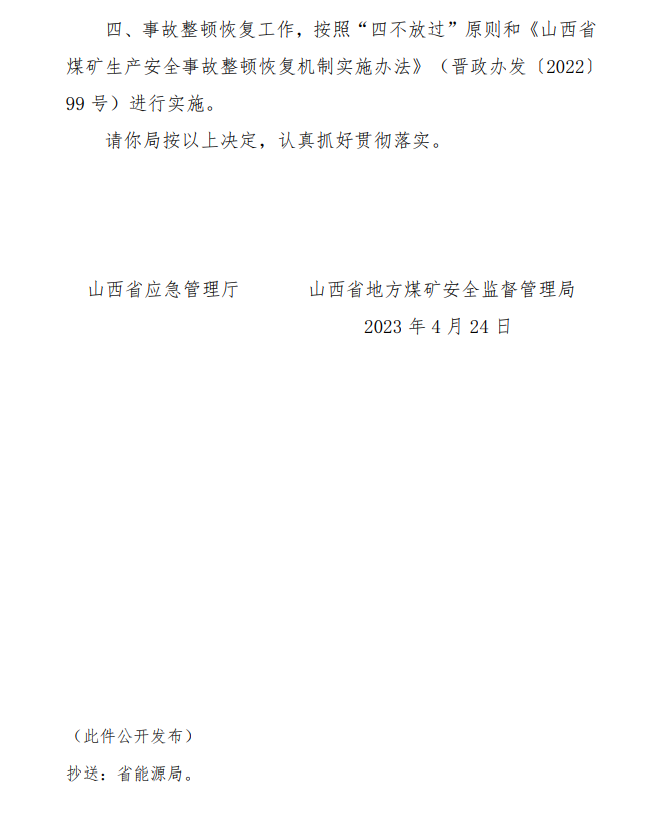 四、事故整顿恢复工作，按照“四不放过”原则和《山西省煤矿生产安全事故整顿恢复机制实施办法》（晋政办发〔2022〕99号）进行实施。

请你局按以上决定，认真抓好贯彻落实。

山西省应急管理厅 山西省地方煤矿安全监督管理局

2023年4月24日

（此件公开发布）

抄送：省能源局。